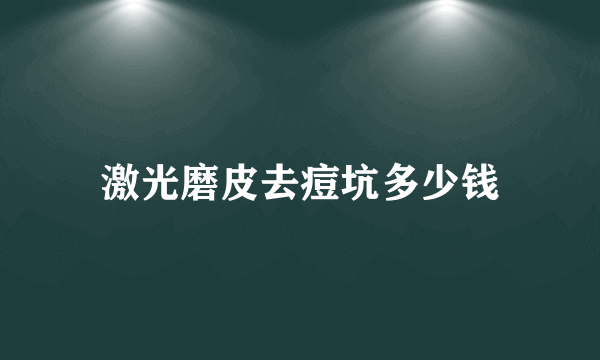 激光磨皮去痘坑多少钱